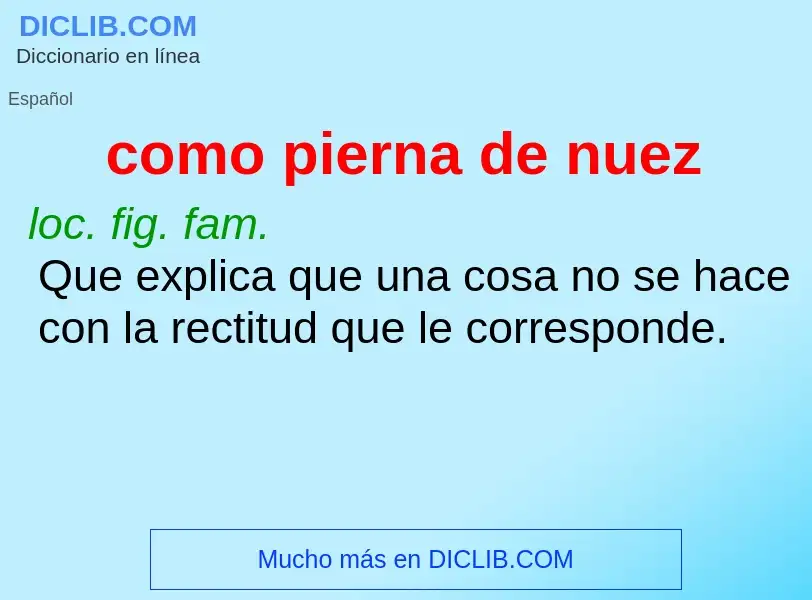 DICLIB.COM
Diccionario en línea

Español

como pierna de nuez

loc. fig. fam.
Que explica que una cosa no se hace con la rectitud que le corresponde.

Mucho más en DICLIB.COM